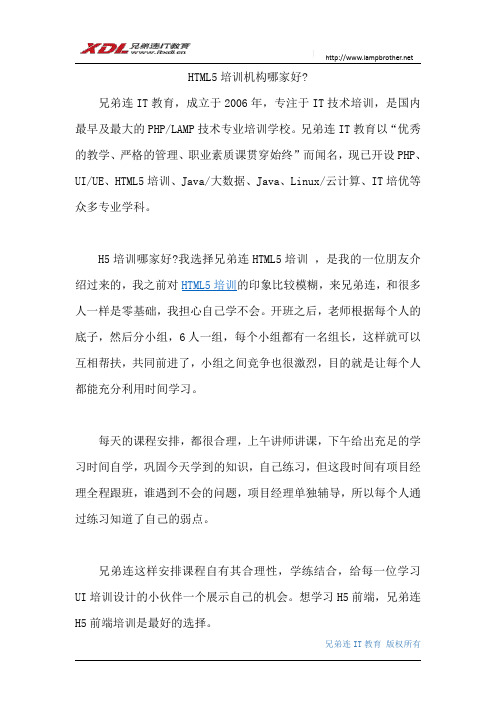 XDL 兄弟连IT教育 www.itxdl.cn

http://www.lampbrother.net

HTML5 培训机构哪家好?

兄弟连 IT 教育，成立于 2006 年，专注于 IT 技术培训，是国内最早及最大的 PHP/LAMP 技术专业培训学校。兄弟连 IT 教育以“优秀的教学、严格的管理、职业素质课贯穿始终”而闻名，现已开设 PHP、UI/UE、HTML5 培训、Java/大数据、Java、Linux/云计算、IT 培优等众多专业学科。

H5 培训哪家好?我选择兄弟连 HTML5 培训 ，是我的一位朋友介绍过来的，我之前对 HTML5 培训的印象比较模糊，来兄弟连，和很多人一样是零基础，我担心自己学不会。开班之后，老师根据每个人的底子，然后分小组，6 人一组，每个小组都有一名组长，这样就可以互相帮扶，共同前进了，小组之间竞争也很激烈，目的就是让每个人都能充分利用时间学习。

每天的课程安排，都很合理，上午讲师讲课，下午给出充足的学习时间自学，巩固今天学到的知识，自己练习，但这段时间有项目经理全程跟班，谁遇到不会的问题，项目经理单独辅导，所以每个人通过练习知道了自己的弱点。

兄弟连这样安排课程自有其合理性，学练结合，给每一位学习 UI 培训设计的小伙伴一个展示自己的机会。想学习 H5 前端，兄弟连 H5 前端培训是最好的选择。

兄弟连 IT 教育 版权所有